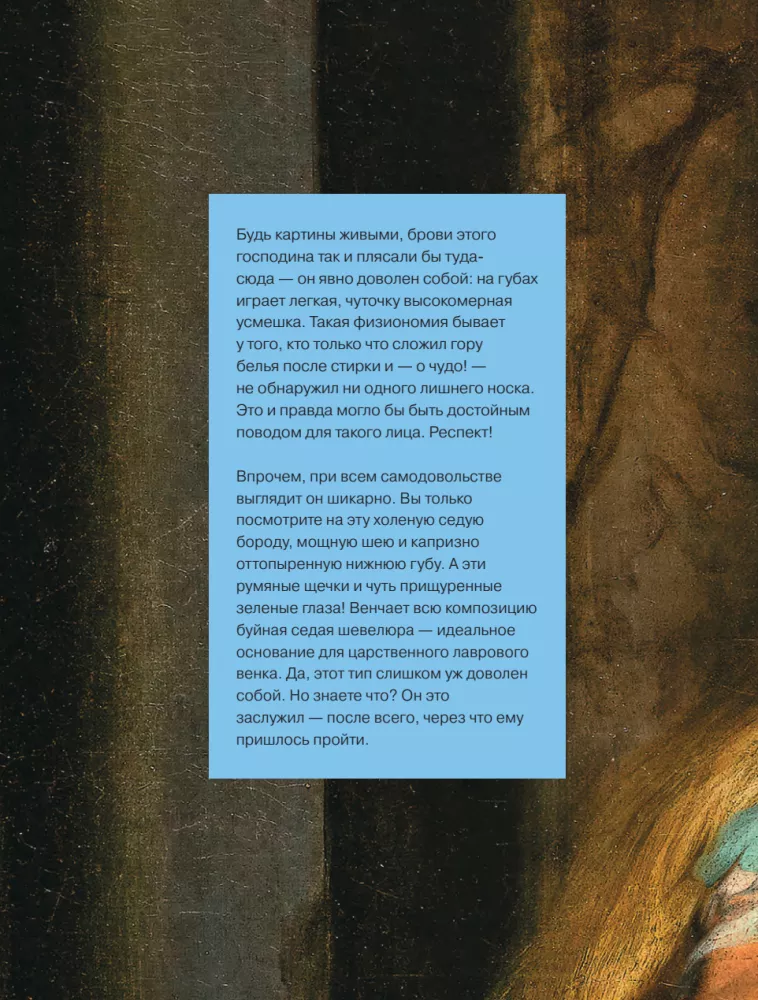 Будь картины живыми, брови этого господина так и плясали бы туда-сюда — он явно доволен собой: на губах играет легкая, чуточку высокомерная усмешка. Такая физиономия бывает у того, кто только что сложил гору белья после стирки и — о чудо! — не обнаружил ни одного лишнего носка. Это и правда могло бы быть достойным поводом для такого лица. Респект!

Впрочем, при всем самодовольстве выглядит он шикарно. Вы только посмотрите на эту холеную седую бороду, мощную шею и капризно оттопыренную нижнюю губу. А эти румяные щечки и чуть прищуренные зеленые глаза! Венчает всю композицию буйная седая шевелюра — идеальное основание для царственного лаврового венка. Да, этот тип слишком уж доволен собой. Но знаете что? Он это заслужил — после всего, через что ему пришлось пройти.